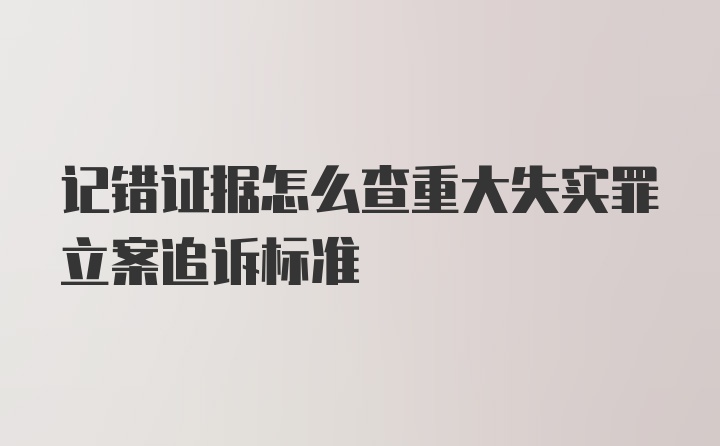 记错证据怎么查重大失实罪立案追诉标准